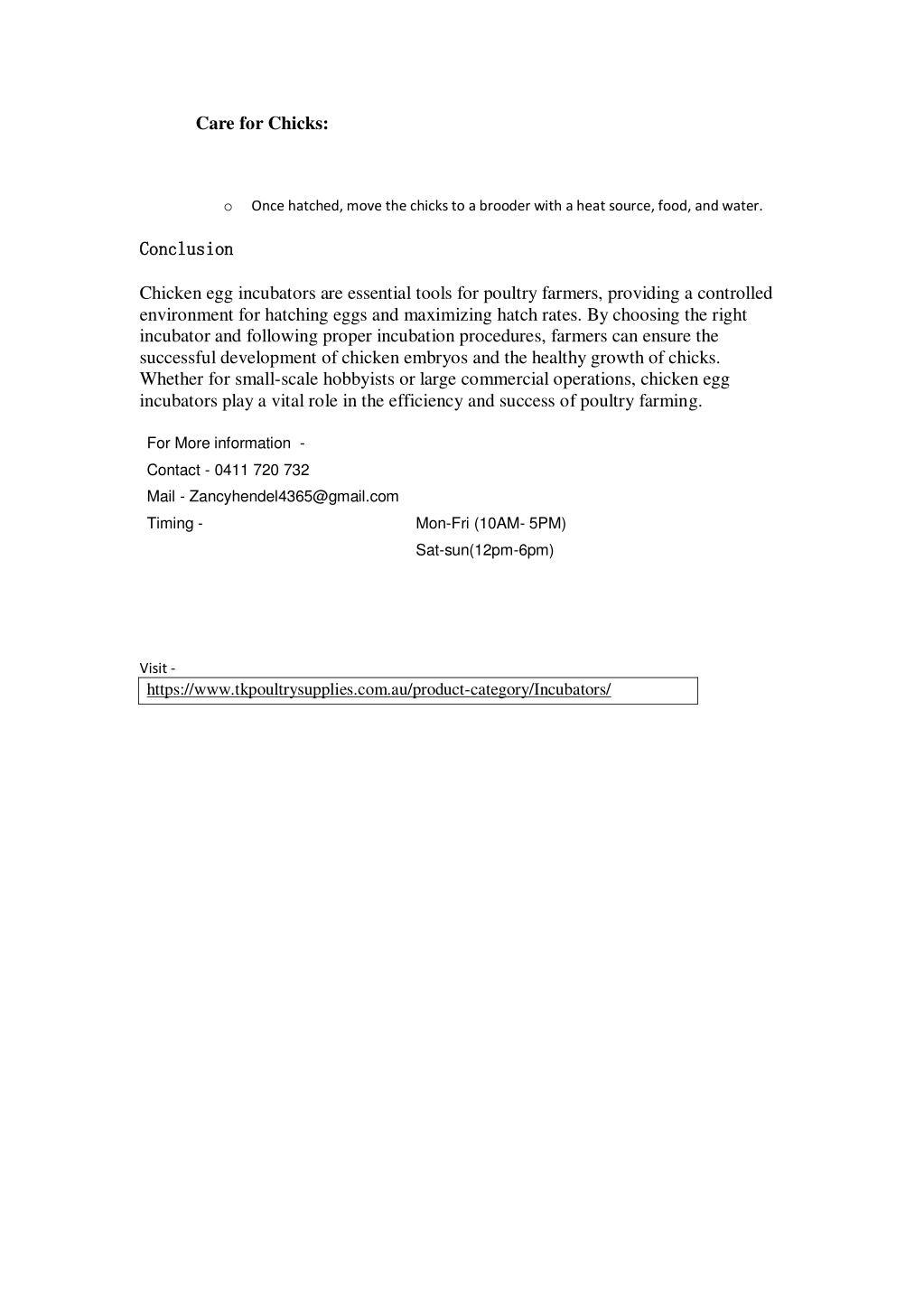 Care for Chicks:

o Once hatched, move the chicks to a brooder with a heat source, food, and water.

Conclusion

Chicken egg incubators are essential tools for poultry farmers, providing a controlled environment for hatching eggs and maximizing hatch rates. By choosing the right incubator and following proper incubation procedures, farmers can ensure the successful development of chicken embryos and the healthy growth of chicks. Whether for small-scale hobbyists or large commercial operations, chicken egg incubators play a vital role in the efficiency and success of poultry farming.

For More information -

Contact - 0411 720 732

Mail - Zancyhendel4365@gmail.com

Timing - Mon-Fri (10AM- 5PM)

Sat-sun(12pm-6pm)

Visit -

https://www.tkpoultrysupplies.com.au/product-category/Incubators/